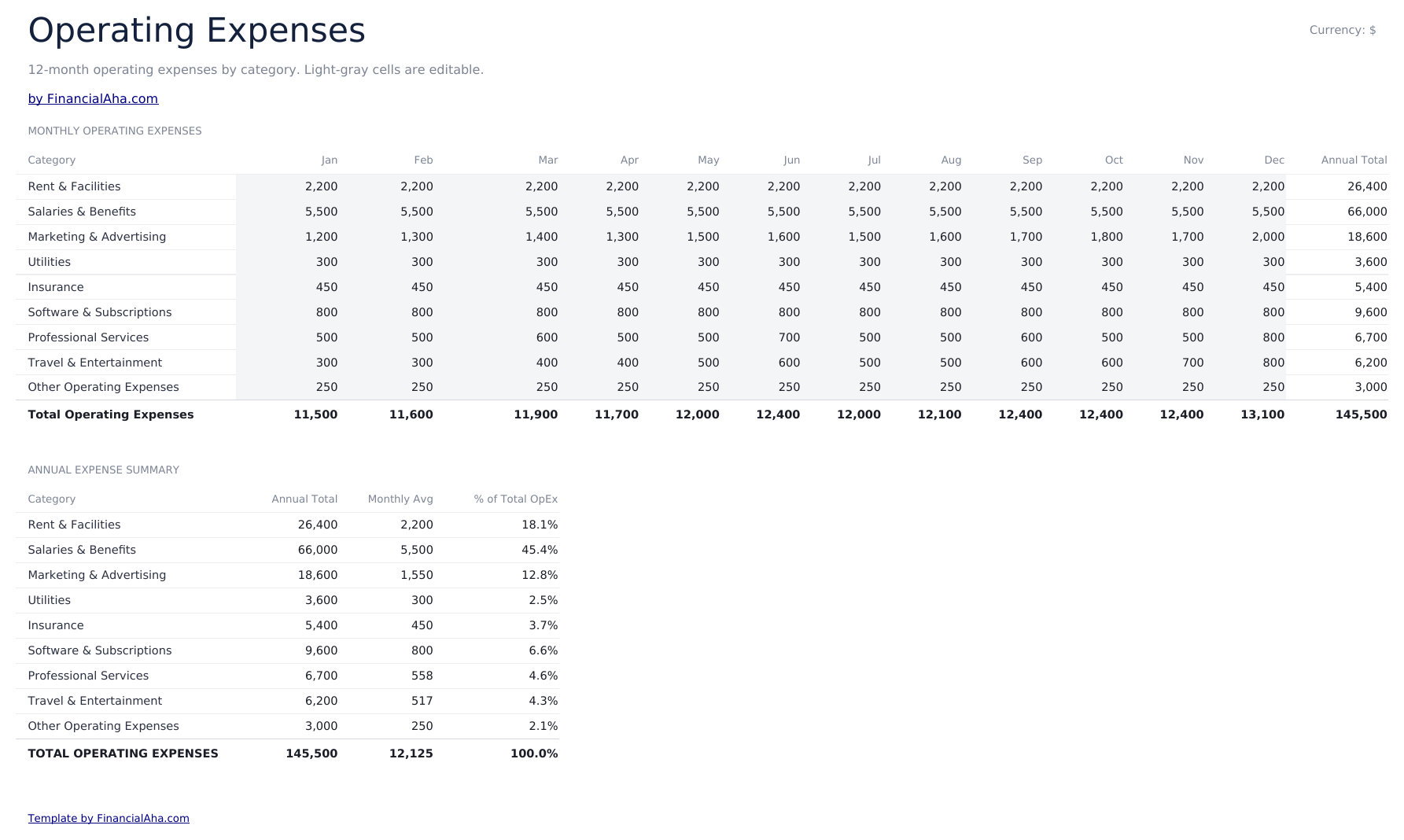 Operating Expenses

Currency: $

12-month operating expenses by category. Light-gray cells are editable.

by FinancialAha.com

MONTHLY OPERATING EXPENSES

| Category | Jan | Feb | Mar | Apr | May | Jun | Jul | Aug | Sep | Oct | Nov | Dec | Annual Total |
|---|---|---|---|---|---|---|---|---|---|---|---|---|---|
| Rent & Facilities | 2,200 | 2,200 | 2,200 | 2,200 | 2,200 | 2,200 | 2,200 | 2,200 | 2,200 | 2,200 | 2,200 | 2,200 | 26,400 |
| Salaries & Benefits | 5,500 | 5,500 | 5,500 | 5,500 | 5,500 | 5,500 | 5,500 | 5,500 | 5,500 | 5,500 | 5,500 | 5,500 | 66,000 |
| Marketing & Advertising | 1,200 | 1,300 | 1,400 | 1,300 | 1,500 | 1,600 | 1,500 | 1,600 | 1,700 | 1,800 | 1,700 | 2,000 | 18,600 |
| Utilities | 300 | 300 | 300 | 300 | 300 | 300 | 300 | 300 | 300 | 300 | 300 | 300 | 3,600 |
| Insurance | 450 | 450 | 450 | 450 | 450 | 450 | 450 | 450 | 450 | 450 | 450 | 450 | 5,400 |
| Software & Subscriptions | 800 | 800 | 800 | 800 | 800 | 800 | 800 | 800 | 800 | 800 | 800 | 800 | 9,600 |
| Professional Services | 500 | 500 | 600 | 500 | 500 | 700 | 500 | 500 | 600 | 500 | 500 | 800 | 6,700 |
| Travel & Entertainment | 300 | 300 | 400 | 400 | 500 | 600 | 500 | 500 | 600 | 600 | 700 | 800 | 6,200 |
| Other Operating Expenses | 250 | 250 | 250 | 250 | 250 | 250 | 250 | 250 | 250 | 250 | 250 | 250 | 3,000 |
| Total Operating Expenses | 11,500 | 11,600 | 11,900 | 11,700 | 12,000 | 12,400 | 12,000 | 12,100 | 12,400 | 12,400 | 12,400 | 13,100 | 145,500 |

ANNUAL EXPENSE SUMMARY

| Category | Annual Total | Monthly Avg | % of Total OpEx |
|---|---|---|---|
| Rent & Facilities | 26,400 | 2,200 | 18.1% |
| Salaries & Benefits | 66,000 | 5,500 | 45.4% |
| Marketing & Advertising | 18,600 | 1,550 | 12.8% |
| Utilities | 3,600 | 300 | 2.5% |
| Insurance | 5,400 | 450 | 3.7% |
| Software & Subscriptions | 9,600 | 800 | 6.6% |
| Professional Services | 6,700 | 558 | 4.6% |
| Travel & Entertainment | 6,200 | 517 | 4.3% |
| Other Operating Expenses | 3,000 | 250 | 2.1% |
| TOTAL OPERATING EXPENSES | 145,500 | 12,125 | 100.0% |

Template by FinancialAha.com